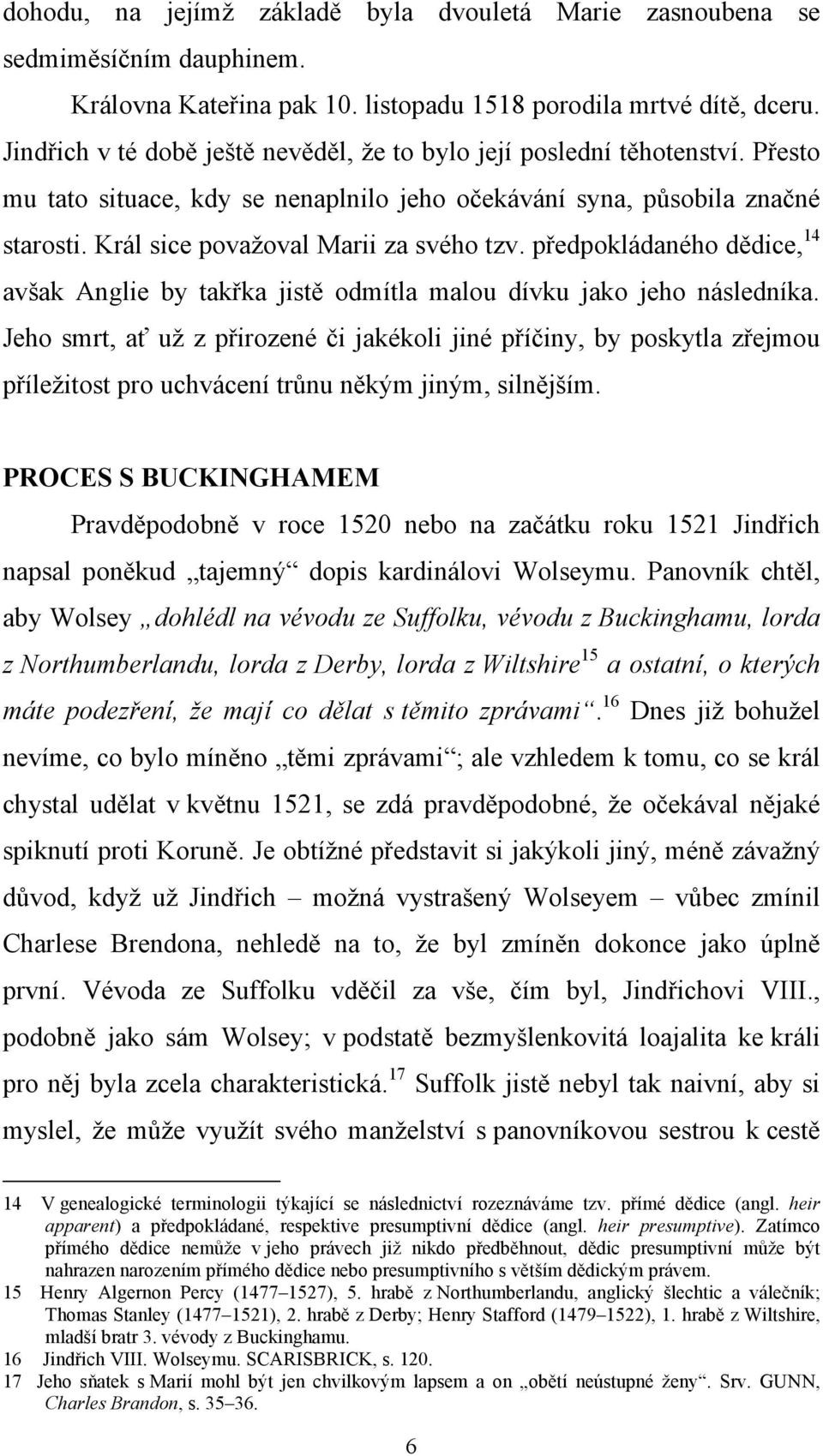 dohodu, na jejímž základě byla dvouletá Marie zasnoubena se sedmiměsíčním dauphinem.

Královna Kateřina pak 10. listopadu 1518 porodila mrtvé dítě, dceru. Jindřich v té době ještě nevěděl, že to bylo její poslední těhotenství. Přesto mu tato situace, kdy se nenaplnilo jeho očekávání syna, působila značné starosti. Král sice považoval Marii za svého tzv. předpokládaného dědice,$^{14}$ avšak Anglie by takřka jistě odmítla malou dívku jako jeho následníka. Jeho smrt, ať už z přirozené či jakékoli jiné příčiny, by poskytla zřejmou příležitost pro uchvácení trůnu někým jiným, silnějším.

PROCES S BUCKINGHAMEM

Pravděpodobně v roce 1520 nebo na začátku roku 1521 Jindřich napsal poněkud „tajemný“ dopis kardinálovi Wolseymu. Panovník chtěl, aby Wolsey „dohlédl na vévodu ze Suffolku, vévodu z Buckinghamu, lorda z Northumberlandu, lorda z Derby, lorda z Wiltshire$^{15}$ a ostatní, o kterých máte podezření, že mají co dělat s těmito zprávami“.$^{16}$ Dnes již bohužel nevíme, co bylo míněno „těmi zprávami“; ale vzhledem k tomu, co se král chystal udělat v květnu 1521, se zdá pravděpodobné, že očekával nějaké spiknutí proti Koruně. Je obtížné představit si jakýkoli jiný, méně závažný důvod, když už Jindřich – možná vystrašený Wolseyem – vůbec zmínil Charlese Brendona, nehledě na to, že byl zmíněn dokonce jako úplně první. Vévoda ze Suffolku vděčil za vše, čím byl, Jindřichovi VIII., podobně jako sám Wolsey; v podstatě bezmyšlenkovitá loajalita ke králi pro něj byla zcela charakteristická.$^{17}$ Suffolk jistě nebyl tak naivní, aby si myslel, že může využít svého manželství s panovníkovou sestrou k cestě

14 V genealogické terminologii týkající se následnictví rozeznáváme tzv. přímé dědice (angl. heir apparent) a předpokládané, respektive presumptivní dědice (angl. heir presumptive). Zatímco přímého dědice nemůže v jeho právech již nikdo předběhnout, dědic presumptivní může být nahrazen narozením přímého dědice nebo presumptivního s větším dědickým právem.
15 Henry Algernon Percy (1477–1527), 5. hrabě z Northumberlandu, anglický šlechtic a válečník; Thomas Stanley (1477–1521), 2. hrabě z Derby; Henry Stafford (1479–1522), 1. hrabě z Wiltshire, mladší bratr 3. vévody z Buckinghamu.
16 Jindřich VIII. Wolseymu. SCARISBRICK, s. 120.
17 Jeho sňatek s Marií mohl být jen chvilkovým lapsem a on „obětí neústupné ženy“. Srv. GUNN, Charles Brandon, s. 35–36.

6